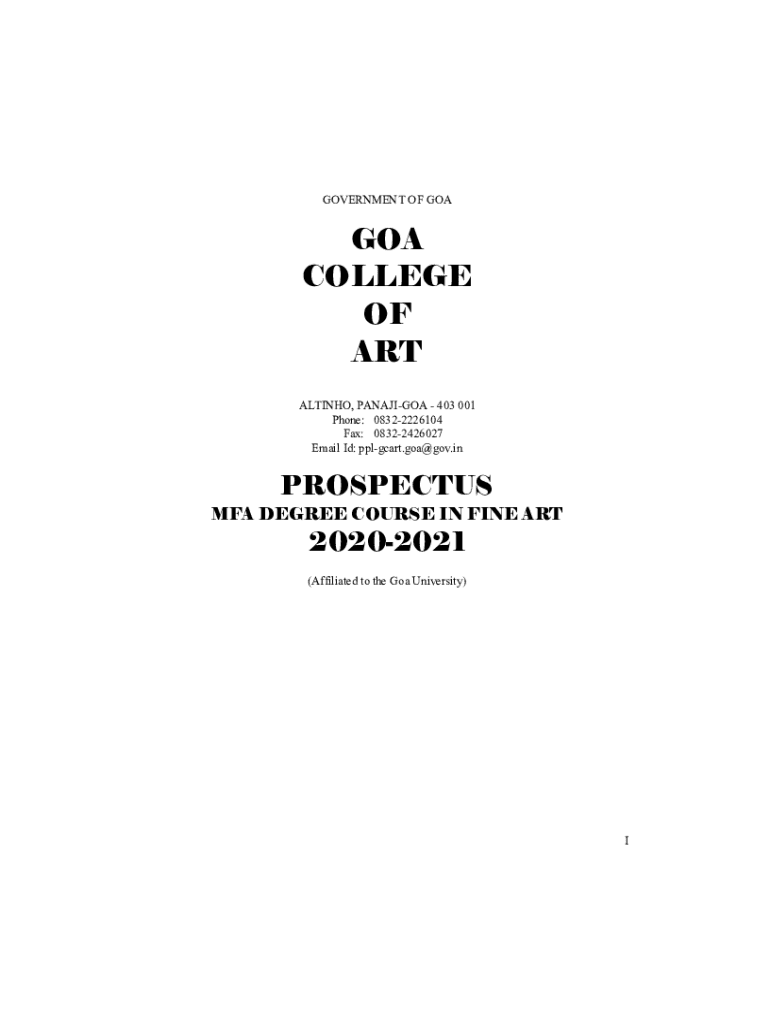 GOVERNMENT OF GOA

GOA
COLLEGE
OF
ART

ALTINHO, PANAJI-GOA - 403 001
Phone: 0832-2226104
Fax: 0832-2426027
Email Id: ppl-gcart.goa@gov.in

PROSPECTUS
MFA DEGREE COURSE IN FINE ART
2020-2021

(Affiliated to the Goa University)

I